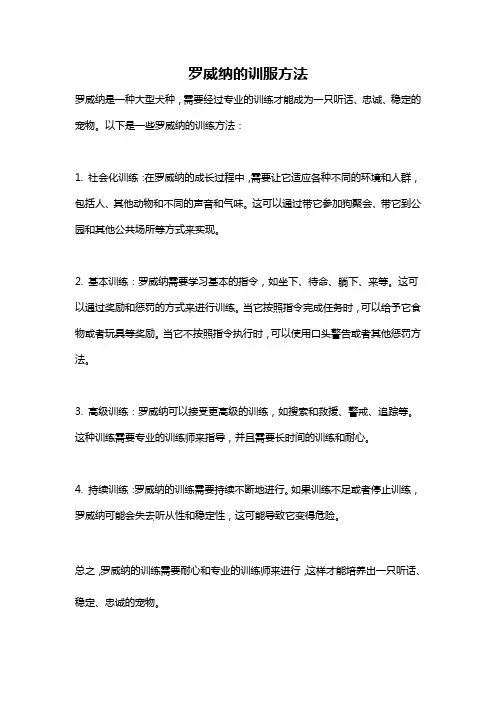 罗威纳的训服方法

罗威纳是一种大型犬种，需要经过专业的训练才能成为一只听话、忠诚、稳定的宠物。以下是一些罗威纳的训练方法：

1. 社会化训练：在罗威纳的成长过程中，需要让它适应各种不同的环境和人群，包括人、其他动物和不同的声音和气味。这可以通过带它参加狗聚会、带它到公园和其他公共场所等方式来实现。

2. 基本训练：罗威纳需要学习基本的指令，如坐下、待命、躺下、来等。这可以通过奖励和惩罚的方式来进行训练。当它按照指令完成任务时，可以给予它食物或者玩具等奖励。当它不按照指令执行时，可以使用口头警告或者其他惩罚方法。

3. 高级训练：罗威纳可以接受更高级的训练，如搜索和救援、警戒、追踪等。这种训练需要专业的训练师来指导，并且需要长时间的训练和耐心。

4. 持续训练：罗威纳的训练需要持续不断地进行。如果训练不足或者停止训练，罗威纳可能会失去听从性和稳定性，这可能导致它变得危险。

总之，罗威纳的训练需要耐心和专业的训练师来进行，这样才能培养出一只听话、稳定、忠诚的宠物。